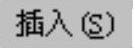 插入(S)